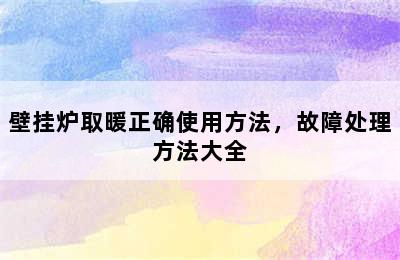 壁挂炉取暖正确使用方法，故障处理方法大全